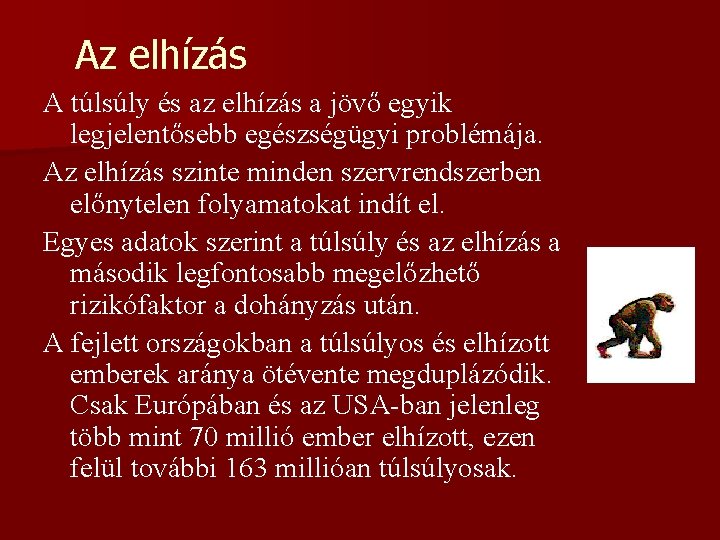 Az elhízás

A túlsúly és az elhízás a jövő egyik legjelentősebb egészségügyi problémája.

Az elhízás szinte minden szervrendszerben előnytelen folyamatokat indít el.

Egyes adatok szerint a túlsúly és az elhízás a második legfontosabb megelőzhető rizikófaktor a dohányzás után.

A fejlett országokban a túlsúlyos és elhízott emberek aránya ötévente megduplázódik. Csak Európában és az USA-ban jelenleg több mint 70 millió ember elhízott, ezen felül további 163 millióan túlsúlyosak.